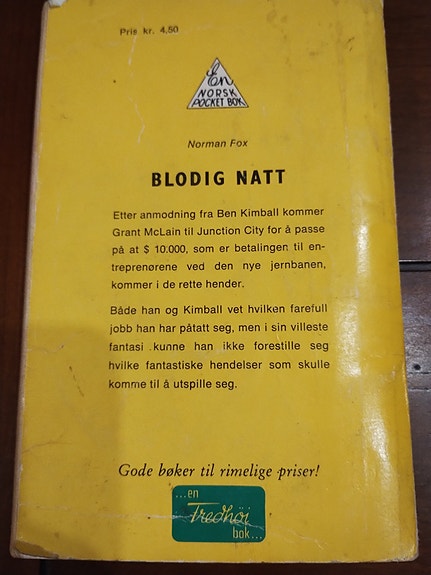 Pris kr. 4,50

En NORSK POCKET BOK

Norman Fox

BLODIG NATT

Etter anmodning fra Ben Kimball kommer Grant McLain til Junction City for å passe på at $ 10.000, som er betalingen til entreprenørene ved den nye jernbanen, kommer i de rette hender.

Både han og Kimball vet hvilken farefull jobb han har påtatt seg, men i sin villeste fantasi kunne han ikke forestille seg hvilke fantastiske hendelser som skulle komme til å utspille seg.

Gode bøker til rimelige priser!

...en Fredhöi bok...